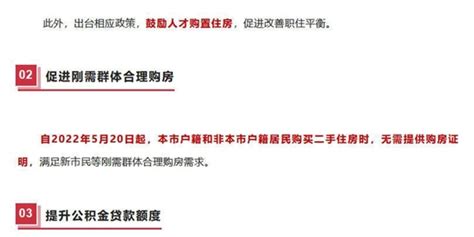 此外，出台相应政策，鼓励人才购置住房，促进改善职住平衡。

02 促进刚需群体合理购房

自2022年5月20日起，本市户籍和非本市户籍居民购买二手住房时，无需提供购房证明，满足新市民等刚需群体合理购房需求。

03 提升公积金贷款额度